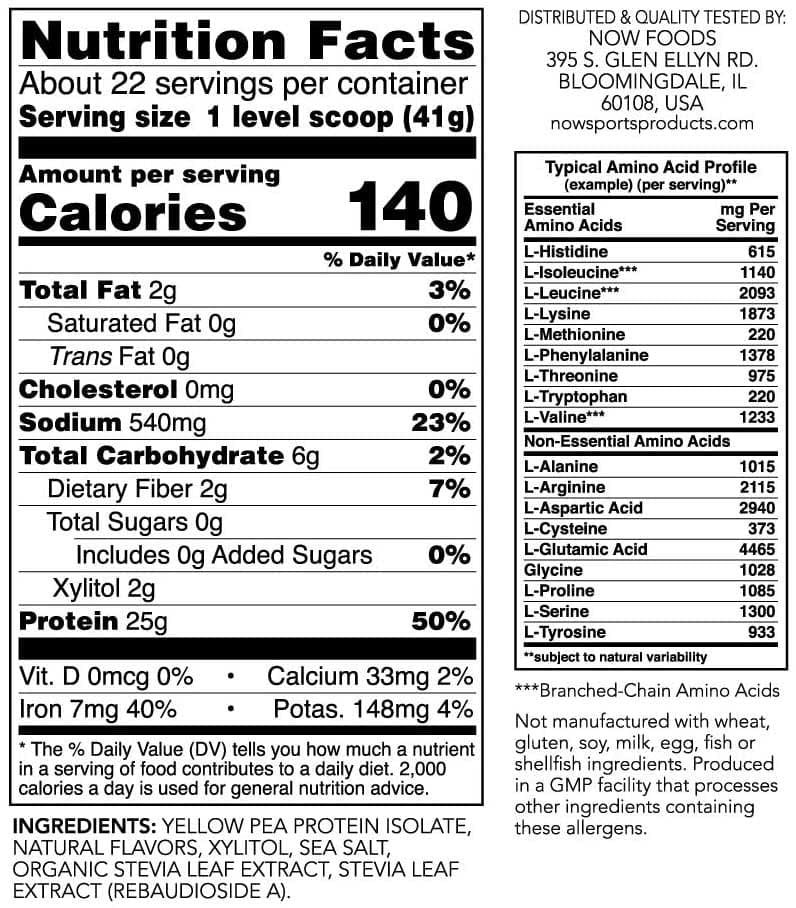 Nutrition Facts
About 22 servings per container
Serving size 1 level scoop (41g)

Amount per serving
Calories 140

% Daily Value*

| | |
|---|---|
| Total Fat 2g | 3% |
| Saturated Fat 0g | 0% |
| Trans Fat 0g | |
| Cholesterol 0mg | 0% |
| Sodium 540mg | 23% |
| Total Carbohydrate 6g | 2% |
| Dietary Fiber 2g | 7% |
| Total Sugars 0g | |
| Includes 0g Added Sugars | 0% |
| Xylitol 2g | |
| Protein 25g | 50% |

Vit. D 0mcg 0% • Calcium 33mg 2%
Iron 7mg 40% • Potas. 148mg 4%

* The % Daily Value (DV) tells you how much a nutrient in a serving of food contributes to a daily diet. 2,000 calories a day is used for general nutrition advice.

INGREDIENTS: YELLOW PEA PROTEIN ISOLATE, NATURAL FLAVORS, XYLITOL, SEA SALT, ORGANIC STEVIA LEAF EXTRACT, STEVIA LEAF EXTRACT (REBAUDIOSIDE A).

DISTRIBUTED & QUALITY TESTED BY:
NOW FOODS
395 S. GLEN ELLYN RD.
BLOOMINGDALE, IL
60108, USA
nowsportsproducts.com

Typical Amino Acid Profile
(example) (per serving)**

| Essential Amino Acids | mg Per Serving |
|---|---|
| L-Histidine | 615 |
| L-Isoleucine*** | 1140 |
| L-Leucine*** | 2093 |
| L-Lysine | 1873 |
| L-Methionine | 220 |
| L-Phenylalanine | 1378 |
| L-Threonine | 975 |
| L-Tryptophan | 220 |
| L-Valine*** | 1233 |
| Non-Essential Amino Acids | |
| L-Alanine | 1015 |
| L-Arginine | 2115 |
| L-Aspartic Acid | 2940 |
| L-Cysteine | 373 |
| L-Glutamic Acid | 4465 |
| Glycine | 1028 |
| L-Proline | 1085 |
| L-Serine | 1300 |
| L-Tyrosine | 933 |

**subject to natural variability

***Branched-Chain Amino Acids

Not manufactured with wheat, gluten, soy, milk, egg, fish or shellfish ingredients. Produced in a GMP facility that processes other ingredients containing these allergens.